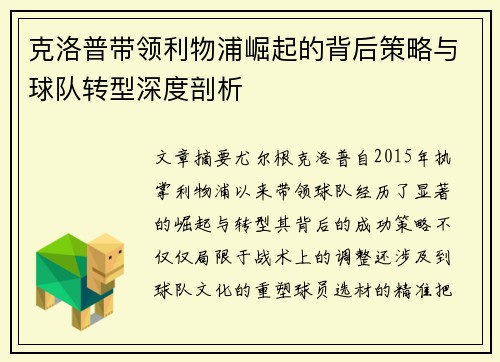 克洛普带领利物浦崛起的背后策略与球队转型深度剖析

文章摘要尤尔根克洛普自2015年执掌利物浦以来带领球队经历了显著的崛起与转型其背后的成功策略不仅仅局限于战术上的调整还涉及到球队文化的重塑球员选材的精准把